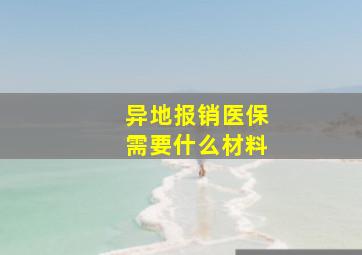 异地报销医保
需要什么材料